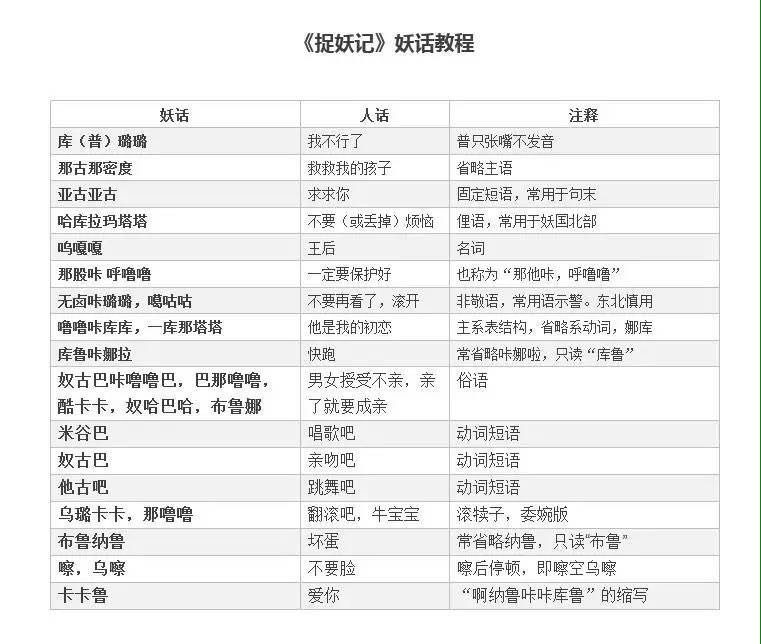 《捉妖记》妖话教程

| 妖话 | 人话 | 注释 |
|---|---|---|
| 库（普）璐璐 | 我不行了 | 普只张嘴不发音 |
| 那古那密度 | 救救我的孩子 | 省略主语 |
| 亚古亚古 | 求求你 | 固定短语，常用于句末 |
| 哈库拉玛塔塔 | 不要（或丢掉）烦恼 | 俚语，常用于妖国北部 |
| 呜嘎嘎 | 王后 | 名词 |
| 那股咔 呼噜噜 | 一定要保护好 | 也称为“那他咔，呼噜噜” |
| 无卤咔璐璐，噶咕咕 | 不要再看了，滚开 | 非敬语，常用语示警。东北慎用 |
| 噜噜咔库库，一库那塔塔 | 他是我的初恋 | 主系表结构，省略系动词，娜库 |
| 库鲁咔娜拉 | 快跑 | 常省略咔娜啦，只读“库鲁” |
| 奴古巴咔噜噜巴，巴那噜噜，酷卡卡，奴哈巴哈，布鲁娜 | 男女授受不亲，亲了就要成亲 | 俗语 |
| 米谷巴 | 唱歌吧 | 动词短语 |
| 奴古巴 | 亲吻吧 | 动词短语 |
| 他古吧 | 跳舞吧 | 动词短语 |
| 乌璐卡卡，那噜噜 | 翻滚吧，牛宝宝 | 滚犊子，委婉版 |
| 布鲁纳鲁 | 坏蛋 | 常省略纳鲁，只读“布鲁” |
| 嚓，乌嚓 | 不要脸 | 嚓后停顿，即嚓空乌嚓 |
| 卡卡鲁 | 爱你 | “啊纳鲁咔咔库鲁”的缩写 |